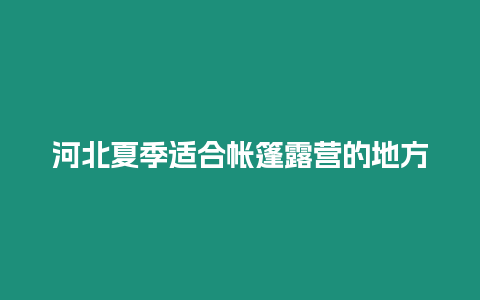 河北夏季适合帐篷露营的地方